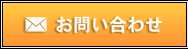 お問い合わせ